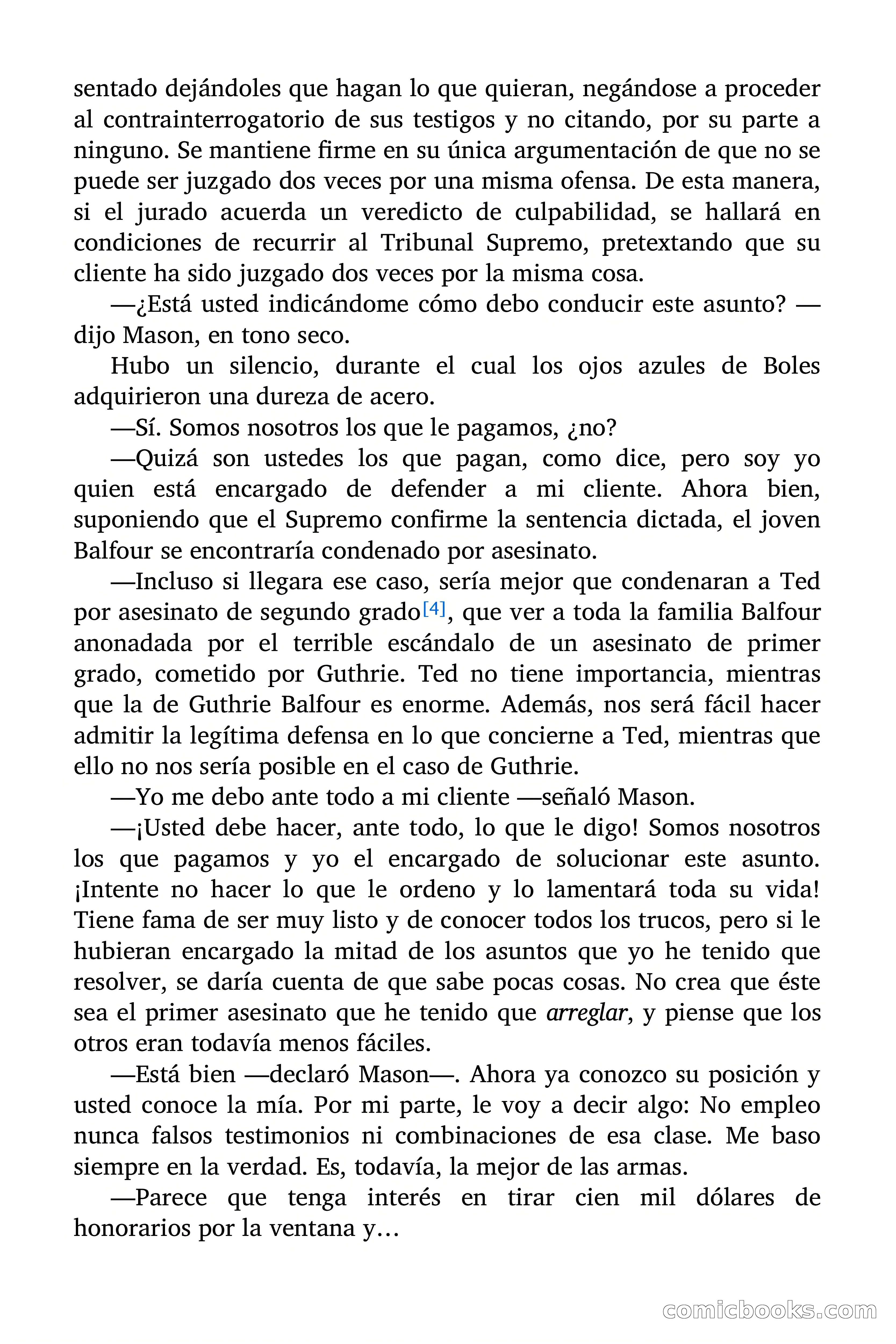 sentado dejándoles que hagan lo que quieran, negándose a proceder al contrainterrogatorio de sus testigos y no citando, por su parte a ninguno. Se mantiene firme en su única argumentación de que no se puede ser juzgado dos veces por una misma ofensa. De esta manera, si el jurado acuerda un veredicto de culpabilidad, se hallará en condiciones de recurrir al Tribunal Supremo, pretextando que su cliente ha sido juzgado dos veces por la misma cosa.

—¿Está usted indicándome cómo debo conducir este asunto? —dijo Mason, en tono seco.

Hubo un silencio, durante el cual los ojos azules de Boles adquirieron una dureza de acero.

—Sí. Somos nosotros los que le pagamos, ¿no?

—Quizá son ustedes los que pagan, como dice, pero soy yo quien está encargado de defender a mi cliente. Ahora bien, suponiendo que el Supremo confirme la sentencia dictada, el joven Balfour se encontraría condenado por asesinato.

—Incluso si llegara ese caso, sería mejor que condenaran a Ted por asesinato de segundo grado[4], que ver a toda la familia Balfour anonadada por el terrible escándalo de un asesinato de primer grado, cometido por Guthrie. Ted no tiene importancia, mientras que la de Guthrie Balfour es enorme. Además, nos será fácil hacer admitir la legítima defensa en lo que concierne a Ted, mientras que ello no nos sería posible en el caso de Guthrie.

—Yo me debo ante todo a mi cliente —señaló Mason.

—¡Usted debe hacer, ante todo, lo que le digo! Somos nosotros los que pagamos y yo el encargado de solucionar este asunto. ¡Intente no hacer lo que le ordeno y lo lamentará toda su vida! Tiene fama de ser muy listo y de conocer todos los trucos, pero si le hubieran encargado la mitad de los asuntos que yo he tenido que resolver, se daría cuenta de que sabe pocas cosas. No crea que éste sea el primer asesinato que he tenido que arreglar, y piense que los otros eran todavía menos fáciles.

—Está bien —declaró Mason—. Ahora ya conozco su posición y usted conoce la mía. Por mi parte, le voy a decir algo: No empleo nunca falsos testimonios ni combinaciones de esa clase. Me baso siempre en la verdad. Es, todavía, la mejor de las armas.

—Parece que tenga interés en tirar cien mil dólares de honorarios por la ventana y…

comicbooks.com